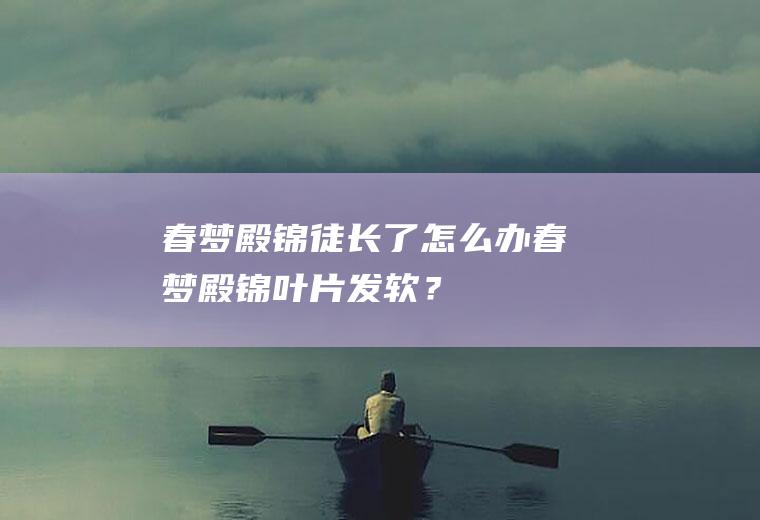 春梦殿锦徒长了怎么办春梦殿锦叶片发软？